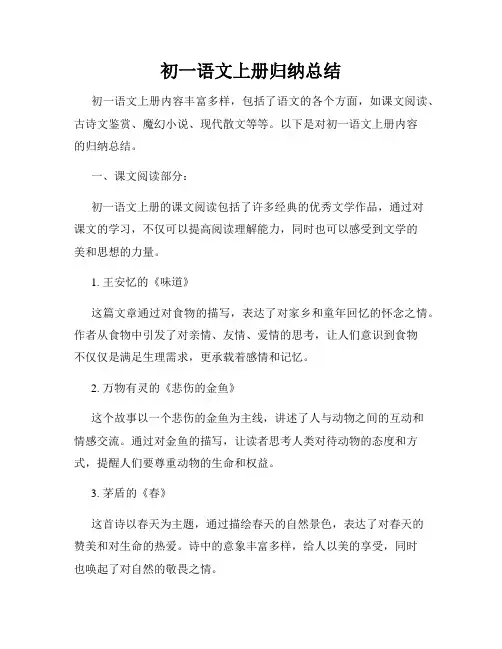 初一语文上册归纳总结

初一语文上册内容丰富多样，包括了语文的各个方面，如课文阅读、古诗文鉴赏、魔幻小说、现代散文等等。以下是对初一语文上册内容的归纳总结。

一、课文阅读部分：

初一语文上册的课文阅读包括了许多经典的优秀文学作品，通过对课文的学习，不仅可以提高阅读理解能力，同时也可以感受到文学的美和思想的力量。

1. 王安忆的《味道》

这篇文章通过对食物的描写，表达了对家乡和童年回忆的怀念之情。作者从食物中引发了对亲情、友情、爱情的思考，让人们意识到食物不仅仅是满足生理需求，更承载着感情和记忆。

2. 万物有灵的《悲伤的金鱼》

这个故事以一个悲伤的金鱼为主线，讲述了人与动物之间的互动和情感交流。通过对金鱼的描写，让读者思考人类对待动物的态度和方式，提醒人们要尊重动物的生命和权益。

3. 茅盾的《春》

这首诗以春天为主题，通过描绘春天的自然景色，表达了对春天的赞美和对生命的热爱。诗中的意象丰富多样，给人以美的享受，同时也唤起了对自然的敬畏之情。